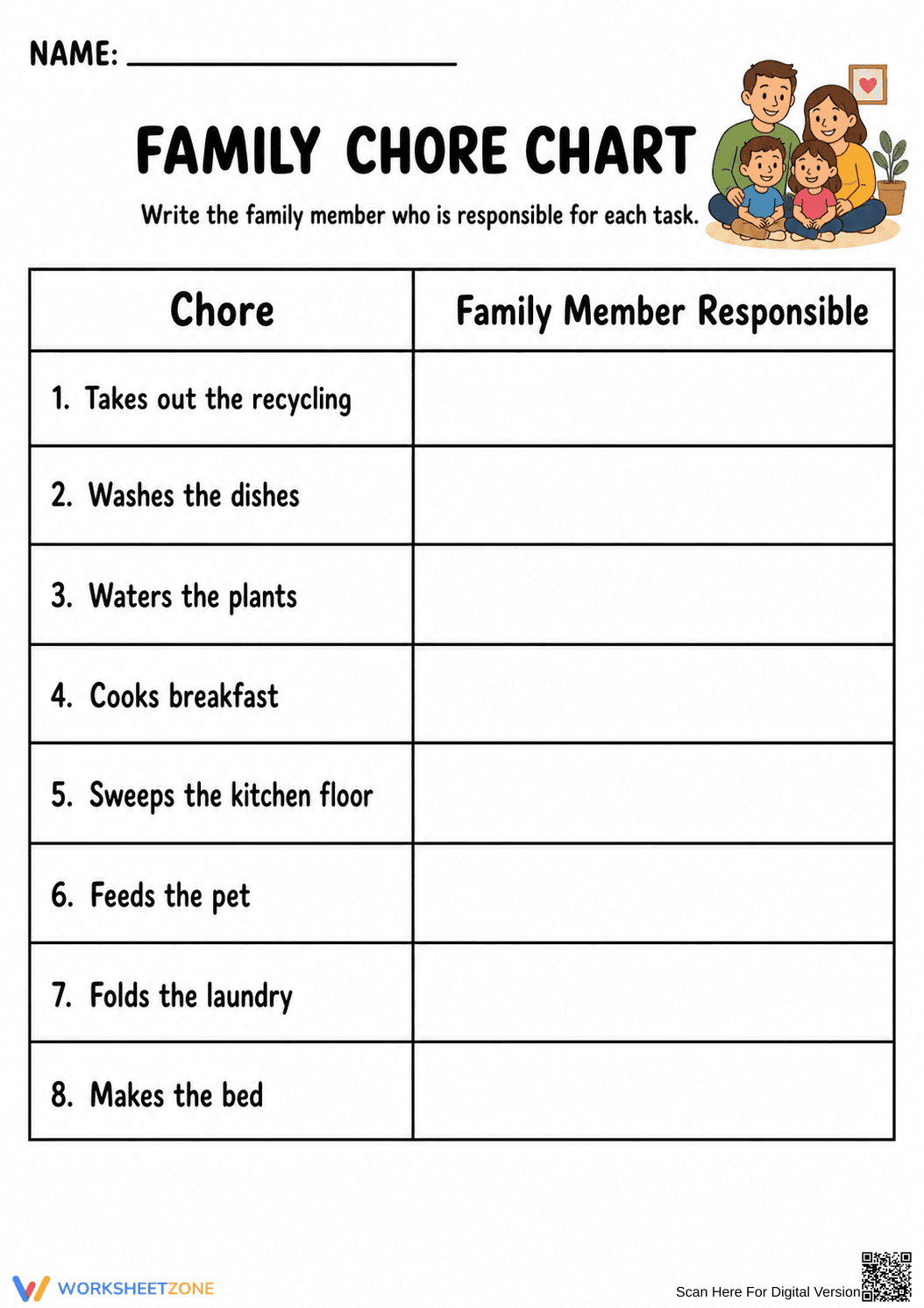 NAME: ____

FAMILY CHORE CHART

Write the family member who is responsible for each task.

| Chore | Family Member Responsible |
|---|---|
| 1. Takes out the recycling | |
| 2. Washes the dishes | |
| 3. Waters the plants | |
| 4. Cooks breakfast | |
| 5. Sweeps the kitchen floor | |
| 6. Feeds the pet | |
| 7. Folds the laundry | |
| 8. Makes the bed | |

WORKSHEETZONE

Scan Here For Digital Version